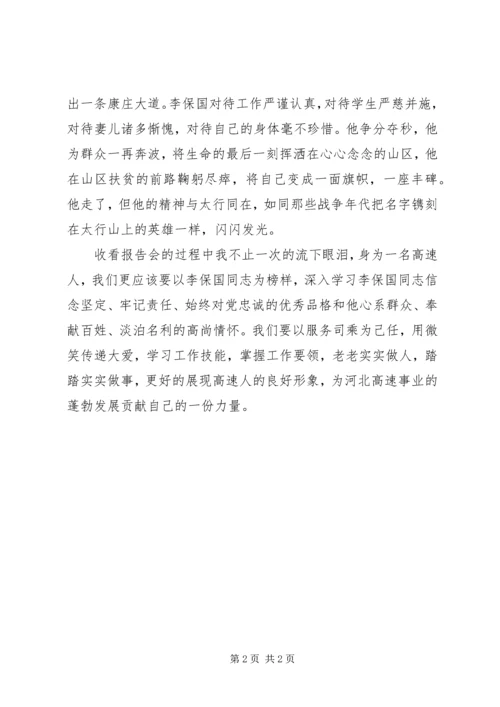 出一条康庄大道。李保国对待工作严谨认真，对待学生严慈并施，对待妻儿诸多惭愧，对待自己的身体毫不珍惜。他争分夺秒，他为群众一再奔波，将生命的最后一刻挥洒在心心念念的山区，他在山区扶贫的前路鞠躬尽瘁，将自己变成一面旗帜，一座丰碑。他走了，但他的精神与太行同在，如同那些战争年代把名字镌刻在太行山上的英雄一样，闪闪发光。

收看报告会的过程中我不止一次的流下眼泪，身为一名高速人，我们更应该要以李保国同志为榜样，深入学习李保国同志信念坚定、牢记责任、始终对党忠诚的优秀品格和他心系群众、奉献百姓、淡泊名利的高尚情怀。我们要以服务司乘为己任，用微笑传递大爱，学习工作技能，掌握工作要领，老老实实做人，踏踏实实做事，更好的展现高速人的良好形象，为河北高速事业的蓬勃发展贡献自己的一份力量。

第 2 页 共 2 页